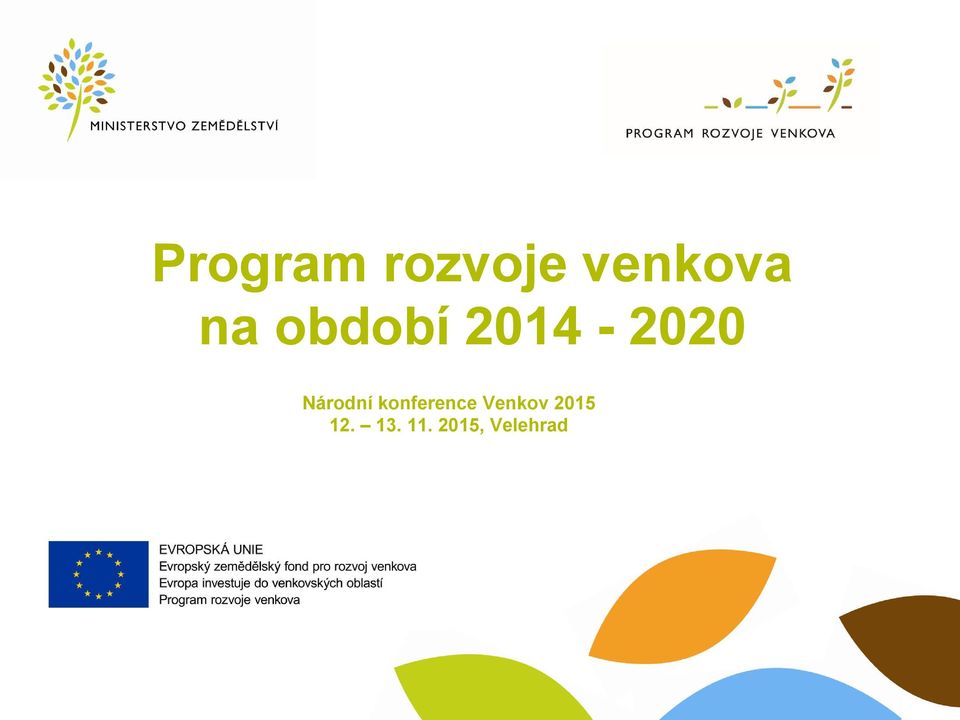 MINISTERSTVO ZEMĚDĚLSTVÍ

PROGRAM ROZVOJE VENKOVA

Program rozvoje venkova na období 2014 - 2020

Národní konference Venkov 2015
12. – 13. 11. 2015, Velehrad

EVROPSKÁ UNIE
Evropský zemědělský fond pro rozvoj venkova
Evropa investuje do venkovských oblastí
Program rozvoje venkova